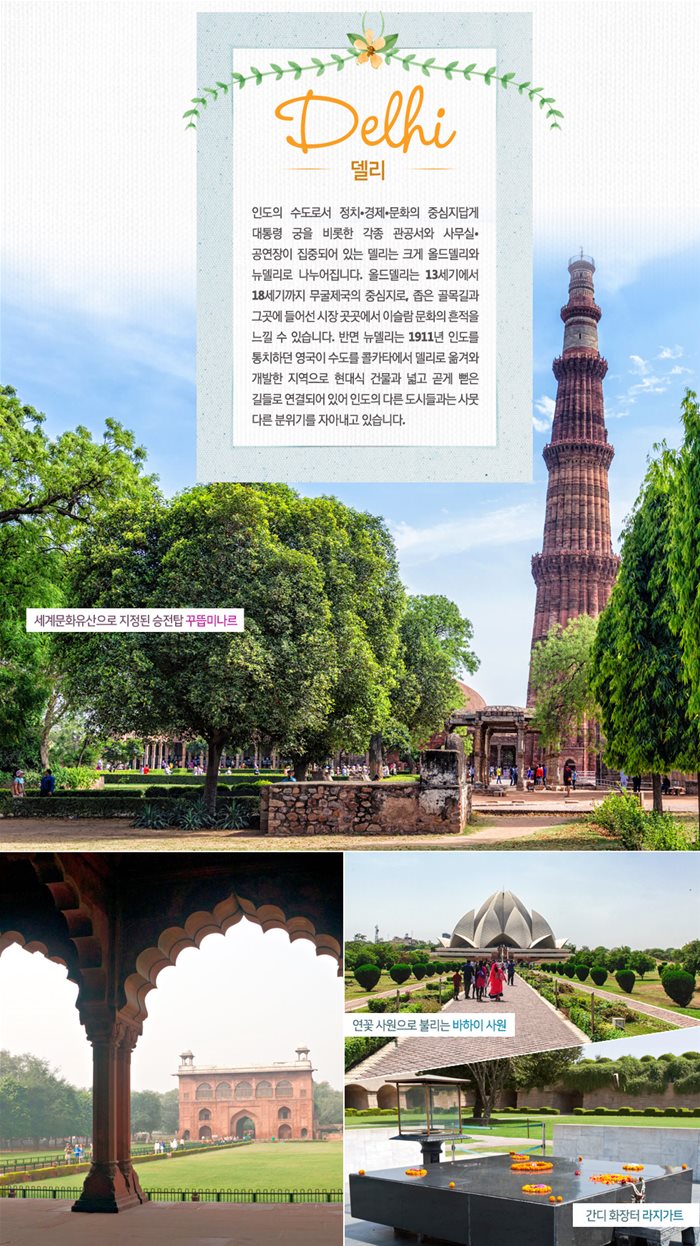 Delhi
델리

인도의 수도로서 정치•경제•문화의 중심지답게 대통령 궁을 비롯한 각종 관공서와 사무실•공연장이 집중되어 있는 델리는 크게 올드델리와 뉴델리로 나누어집니다. 올드델리는 13세기에서 18세기까지 무굴제국의 중심지로, 좁은 골목길과 그곳에 들어선 시장 곳곳에서 이슬람 문화의 흔적을 느낄 수 있습니다. 반면 뉴델리는 1911년 인도를 통치하던 영국이 수도를 콜카타에서 델리로 옮겨와 개발한 지역으로 현대식 건물과 넓고 곧게 뻗은 길들로 연결되어 있어 인도의 다른 도시들과는 사뭇 다른 분위기를 자아내고 있습니다.

세계문화유산으로 지정된 승전탑 꾸뜹미나르

연꽃 사원으로 불리는 바하이 사원

간디 화장터 라지가트